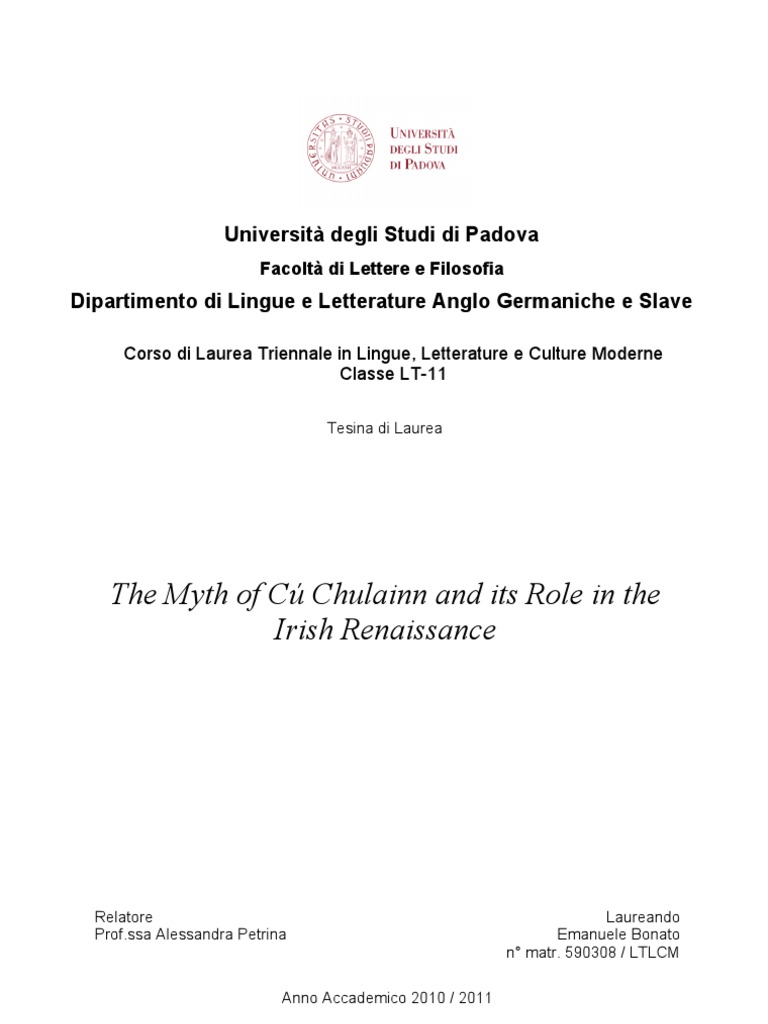 UNIVERSITÀ DEGLI STUDI DI PADOVA

Università degli Studi di Padova

Facoltà di Lettere e Filosofia

Dipartimento di Lingue e Letterature Anglo Germaniche e Slave

Corso di Laurea Triennale in Lingue, Letterature e Culture Moderne
Classe LT-11

Tesina di Laurea

The Myth of Cú Chulainn and its Role in the Irish Renaissance

Relatore
Prof.ssa Alessandra Petrina

Laureando
Emanuele Bonato
n° matr. 590308 / LTLCM

Anno Accademico 2010 / 2011